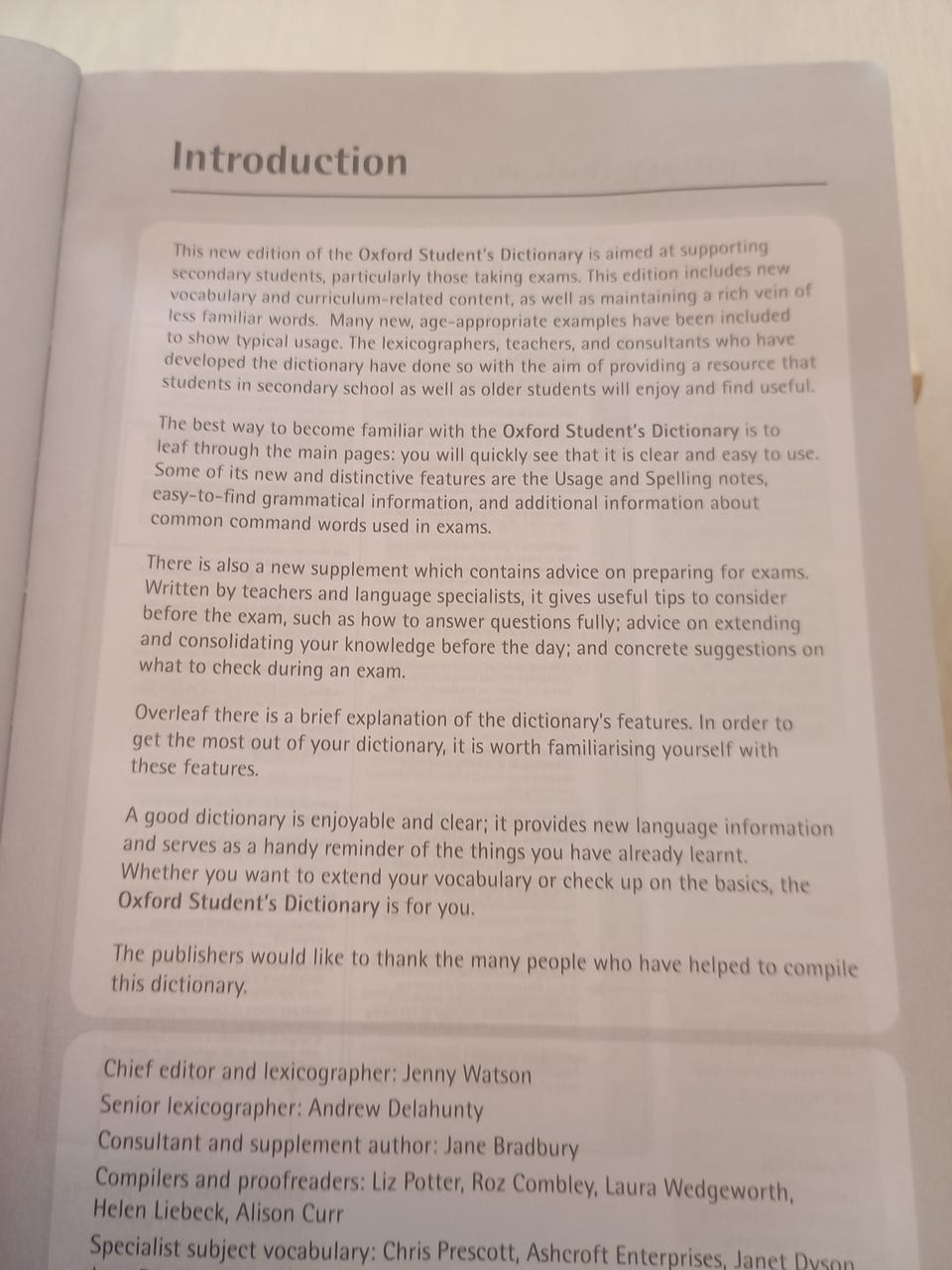 Introduction

This new edition of the Oxford Student's Dictionary is aimed at supporting secondary students, particularly those taking exams. This edition includes new vocabulary and curriculum-related content, as well as maintaining a rich vein of less familiar words. Many new, age-appropriate examples have been included to show typical usage. The lexicographers, teachers, and consultants who have developed the dictionary have done so with the aim of providing a resource that students in secondary school as well as older students will enjoy and find useful.

The best way to become familiar with the Oxford Student's Dictionary is to leaf through the main pages: you will quickly see that it is clear and easy to use. Some of its new and distinctive features are the Usage and Spelling notes, easy-to-find grammatical information, and additional information about common command words used in exams.

There is also a new supplement which contains advice on preparing for exams. Written by teachers and language specialists, it gives useful tips to consider before the exam, such as how to answer questions fully; advice on extending and consolidating your knowledge before the day; and concrete suggestions on what to check during an exam.

Overleaf there is a brief explanation of the dictionary's features. In order to get the most out of your dictionary, it is worth familiarising yourself with these features.

A good dictionary is enjoyable and clear; it provides new language information and serves as a handy reminder of the things you have already learnt. Whether you want to extend your vocabulary or check up on the basics, the Oxford Student's Dictionary is for you.

The publishers would like to thank the many people who have helped to compile this dictionary.

Chief editor and lexicographer: Jenny Watson
Senior lexicographer: Andrew Delahunty
Consultant and supplement author: Jane Bradbury
Compilers and proofreaders: Liz Potter, Roz Combley, Laura Wedgeworth, Helen Liebeck, Alison Curr
Specialist subject vocabulary: Chris Prescott, Ashcroft Enterprises, Janet Dyson